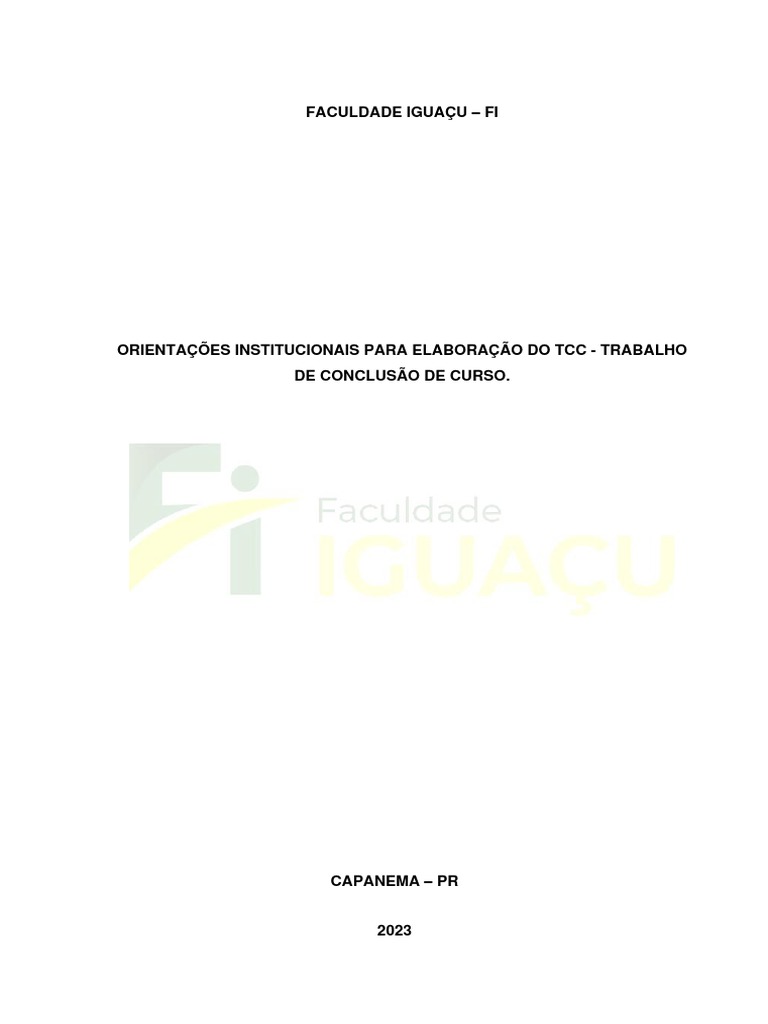 FACULDADE IGUAÇU – FI

ORIENTAÇÕES INSTITUCIONAIS PARA ELABORAÇÃO DO TCC - TRABALHO DE CONCLUSÃO DE CURSO.

Fi Faculdade IGUAÇU

CAPANEMA – PR

2023